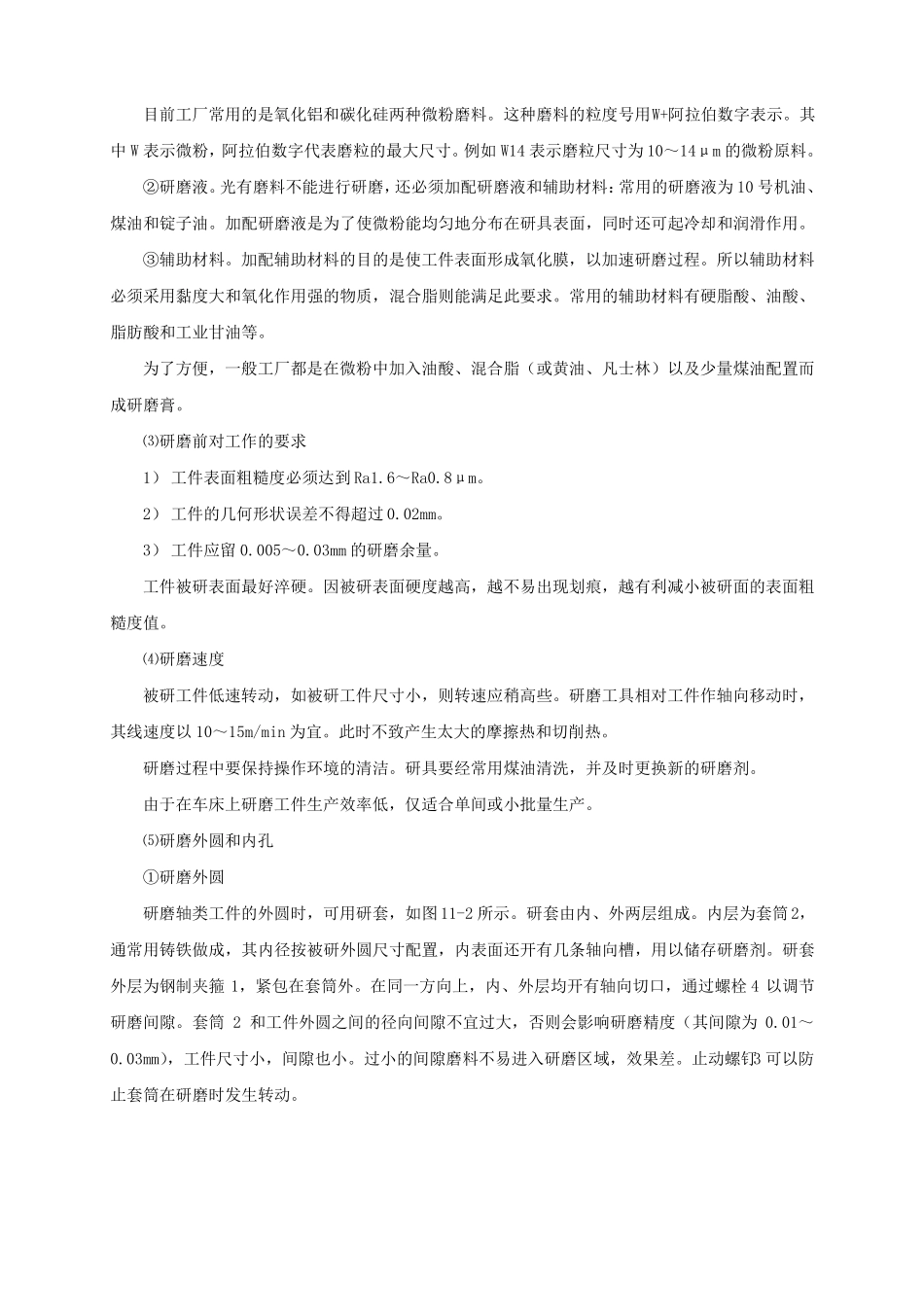 目前工厂常用的是氧化铝和碳化硅两种微粉磨料。这种磨料的粒度号用W+阿拉伯数字表示。其中W表示微粉，阿拉伯数字代表磨粒的最大尺寸。例如W14表示磨粒尺寸为10～14μm的微粉原料。

②研磨液。光有磨料不能进行研磨，还必须加配研磨液和辅助材料：常用的研磨液为10号机油、煤油和锭子油。加配研磨液是为了使微粉能均匀地分布在研具表面，同时还可起冷却和润滑作用。

③辅助材料。加配辅助材料的目的是使工件表面形成氧化膜，以加速研磨过程。所以辅助材料必须采用黏度大和氧化作用强的物质，混合脂则能满足此要求。常用的辅助材料有硬脂酸、油酸、脂肪酸和工业甘油等。

为了方便，一般工厂都是在微粉中加入油酸、混合脂（或黄油、凡士林）以及少量煤油配置而成研磨膏。

⑶研磨前对工作的要求

1） 工件表面粗糙度必须达到Ra1.6～Ra0.8μm。

2） 工件的几何形状误差不得超过0.02mm。

3） 工件应留0.005～0.03mm的研磨余量。

工件被研表面最好淬硬。因被研表面硬度越高，越不易出现划痕，越有利减小被研面的表面粗糙度值。

⑷研磨速度

被研工件低速转动，如被研工件尺寸小，则转速应稍高些。研磨工具相对工件作轴向移动时，其线速度以10～15m/min为宜。此时不致产生太大的摩擦热和切削热。

研磨过程中要保持操作环境的清洁。研具要经常用煤油清洗，并及时更换新的研磨剂。

由于在车床上研磨工件生产效率低，仅适合单间或小批量生产。

⑸研磨外圆和内孔

①研磨外圆

研磨轴类工件的外圆时，可用研套，如图11-2所示。研套由内、外两层组成。内层为套筒2，通常用铸铁做成，其内径按被研外圆尺寸配置，内表面还开有几条轴向槽，用以储存研磨剂。研套外层为钢制夹箍1，紧包在套筒外。在同一方向上，内、外层均开有轴向切口，通过螺栓4以调节研磨间隙。套筒2和工件外圆之间的径向间隙不宜过大，否则会影响研磨精度（其间隙为0.01～0.03mm），工件尺寸小，间隙也小。过小的间隙磨料不易进入研磨区域，效果差。止动螺钉3可以防止套筒在研磨时发生转动。